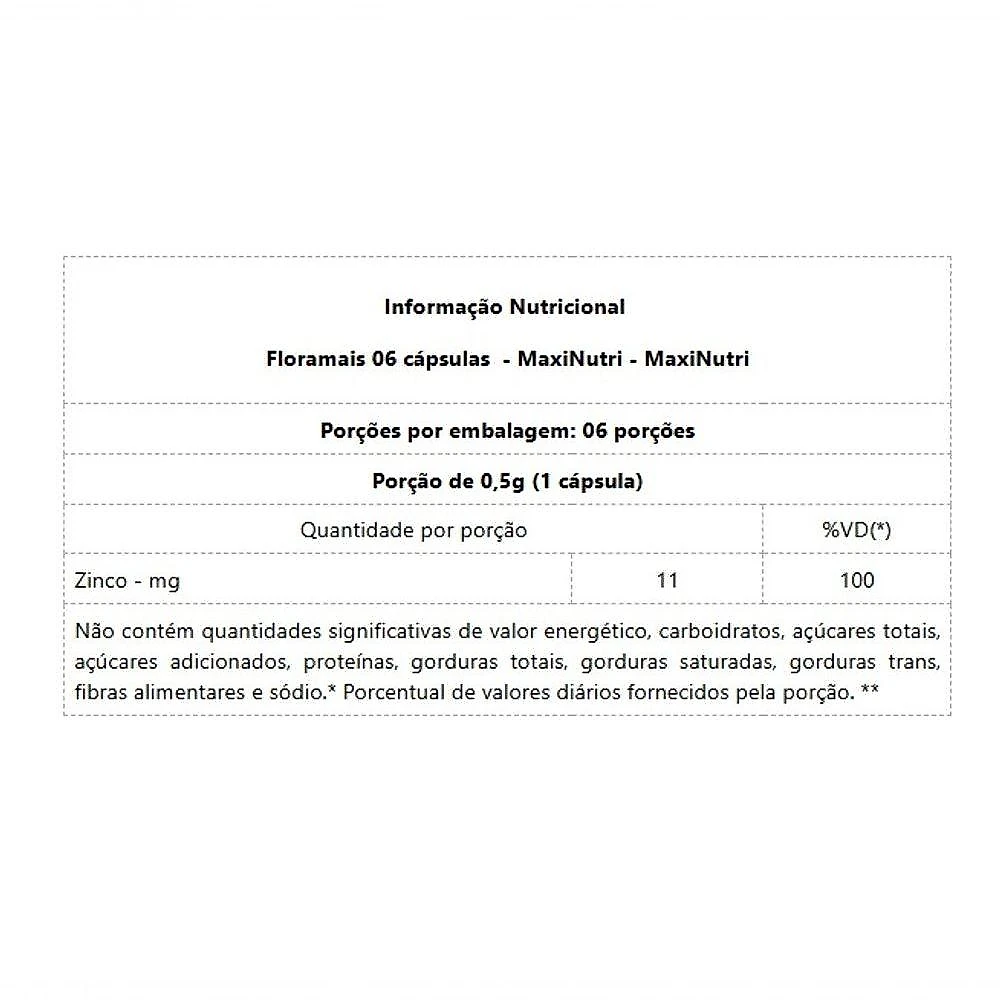 Informação Nutricional

Floramais 06 cápsulas - MaxiNutri - MaxiNutri

Porções por embalagem: 06 porções

Porção de 0,5g (1 cápsula)

| Quantidade por porção | | %VD(*) |
|---|---|---|
| Zinco - mg | 11 | 100 |

Não contém quantidades significativas de valor energético, carboidratos, açúcares totais, açúcares adicionados, proteínas, gorduras totais, gorduras saturadas, gorduras trans, fibras alimentares e sódio.* Porcentual de valores diários fornecidos pela porção. **